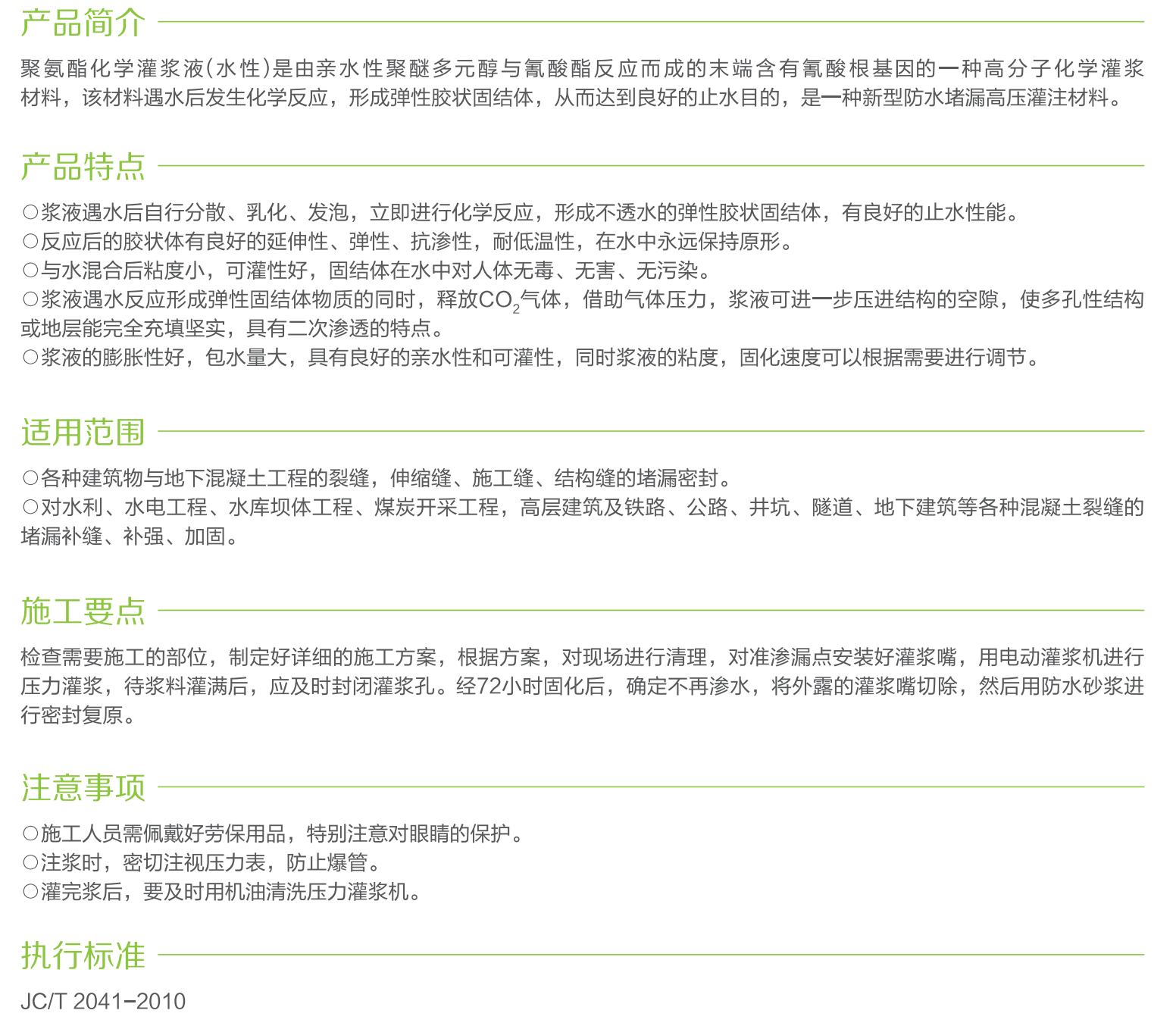 产品简介

聚氨酯化学灌浆液(水性)是由亲水性聚醚多元醇与氰酸酯反应而成的末端含有氰酸根基因的一种高分子化学灌浆材料，该材料遇水后发生化学反应，形成弹性胶状固结体，从而达到良好的止水目的，是一种新型防水堵漏高压灌注材料。

产品特点

○浆液遇水后自行分散、乳化、发泡，立即进行化学反应，形成不透水的弹性胶状固结体，有良好的止水性能。
○反应后的胶状体有良好的延伸性、弹性、抗渗性，耐低温性，在水中永远保持原形。
○与水混合后粘度小，可灌性好，固结体在水中对人体无毒、无害、无污染。
○浆液遇水反应形成弹性固结体物质的同时，释放$CO_2$气体，借助气体压力，浆液可进一步压进结构的空隙，使多孔性结构或地层能完全充填坚实，具有二次渗透的特点。
○浆液的膨胀性好，包水量大，具有良好的亲水性和可灌性，同时浆液的粘度，固化速度可以根据需要进行调节。

适用范围

○各种建筑物与地下混凝土工程的裂缝，伸缩缝、施工缝、结构缝的堵漏密封。
○对水利、水电工程、水库坝体工程、煤炭开采工程，高层建筑及铁路、公路、井坑、隧道、地下建筑等各种混凝土裂缝的堵漏补缝、补强、加固。

施工要点

检查需要施工的部位，制定好详细的施工方案，根据方案，对现场进行清理，对准渗漏点安装好灌浆嘴，用电动灌浆机进行压力灌浆，待浆料灌满后，应及时封闭灌浆孔。经72小时固化后，确定不再渗水，将外露的灌浆嘴切除，然后用防水砂浆进行密封复原。

注意事项

○施工人员需佩戴好劳保用品，特别注意对眼睛的保护。
○注浆时，密切注视压力表，防止爆管。
○灌完浆后，要及时用机油清洗压力灌浆机。

执行标准

JC/T 2041-2010